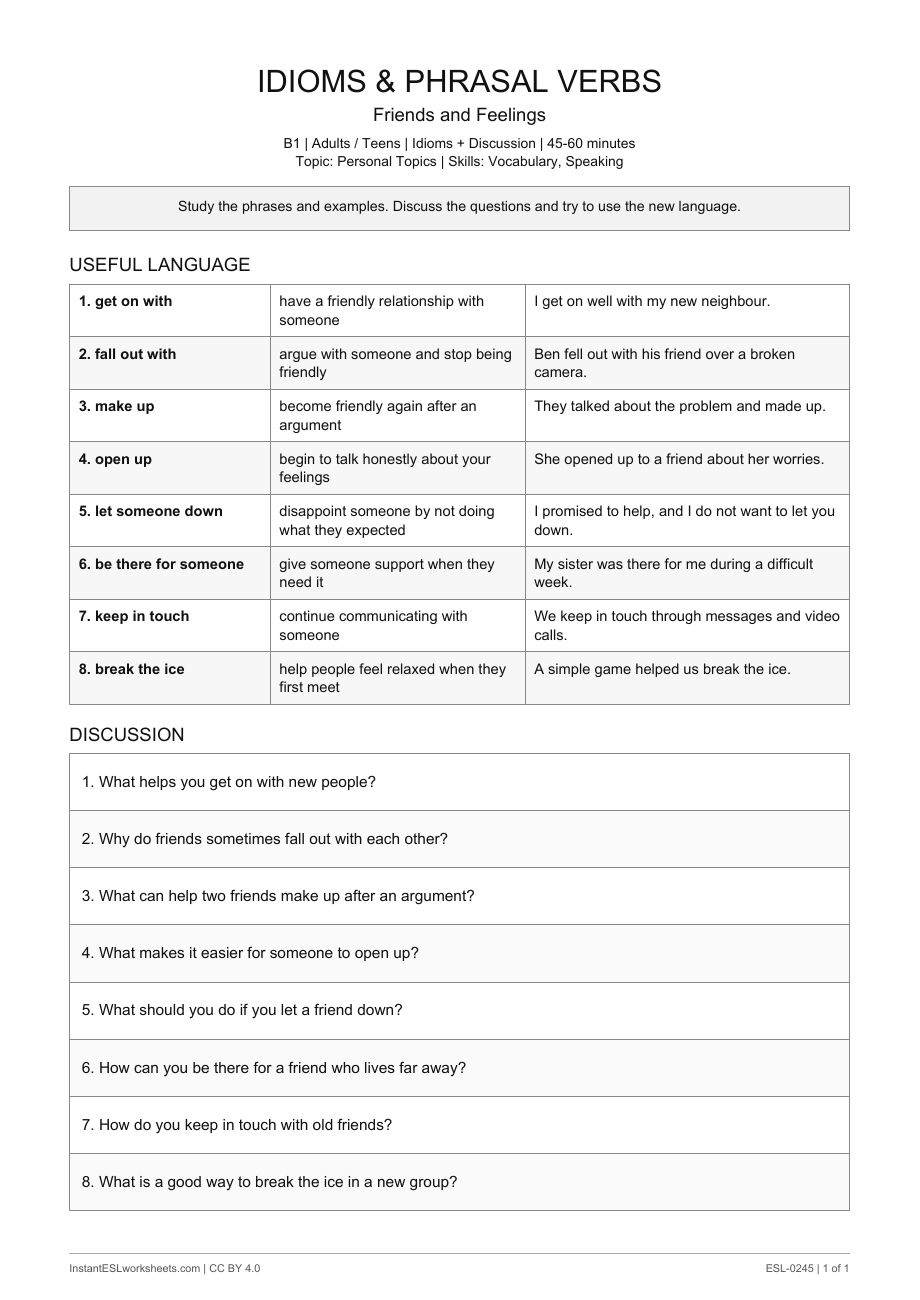 IDIOMS & PHRASAL VERBS

Friends and Feelings

B1 | Adults / Teens | Idioms + Discussion | 45-60 minutes
Topic: Personal Topics | Skills: Vocabulary, Speaking

Study the phrases and examples. Discuss the questions and try to use the new language.

USEFUL LANGUAGE

| 1. get on with | have a friendly relationship with someone | I get on well with my new neighbour. |
|---|---|---|
| 2. fall out with | argue with someone and stop being friendly | Ben fell out with his friend over a broken camera. |
| 3. make up | become friendly again after an argument | They talked about the problem and made up. |
| 4. open up | begin to talk honestly about your feelings | She opened up to a friend about her worries. |
| 5. let someone down | disappoint someone by not doing what they expected | I promised to help, and I do not want to let you down. |
| 6. be there for someone | give someone support when they need it | My sister was there for me during a difficult week. |
| 7. keep in touch | continue communicating with someone | We keep in touch through messages and video calls. |
| 8. break the ice | help people feel relaxed when they first meet | A simple game helped us break the ice. |

DISCUSSION

1. What helps you get on with new people?

2. Why do friends sometimes fall out with each other?

3. What can help two friends make up after an argument?

4. What makes it easier for someone to open up?

5. What should you do if you let a friend down?

6. How can you be there for a friend who lives far away?

7. How do you keep in touch with old friends?

8. What is a good way to break the ice in a new group?

InstantESLworksheets.com | CC BY 4.0

ESL-0245 | 1 of 1